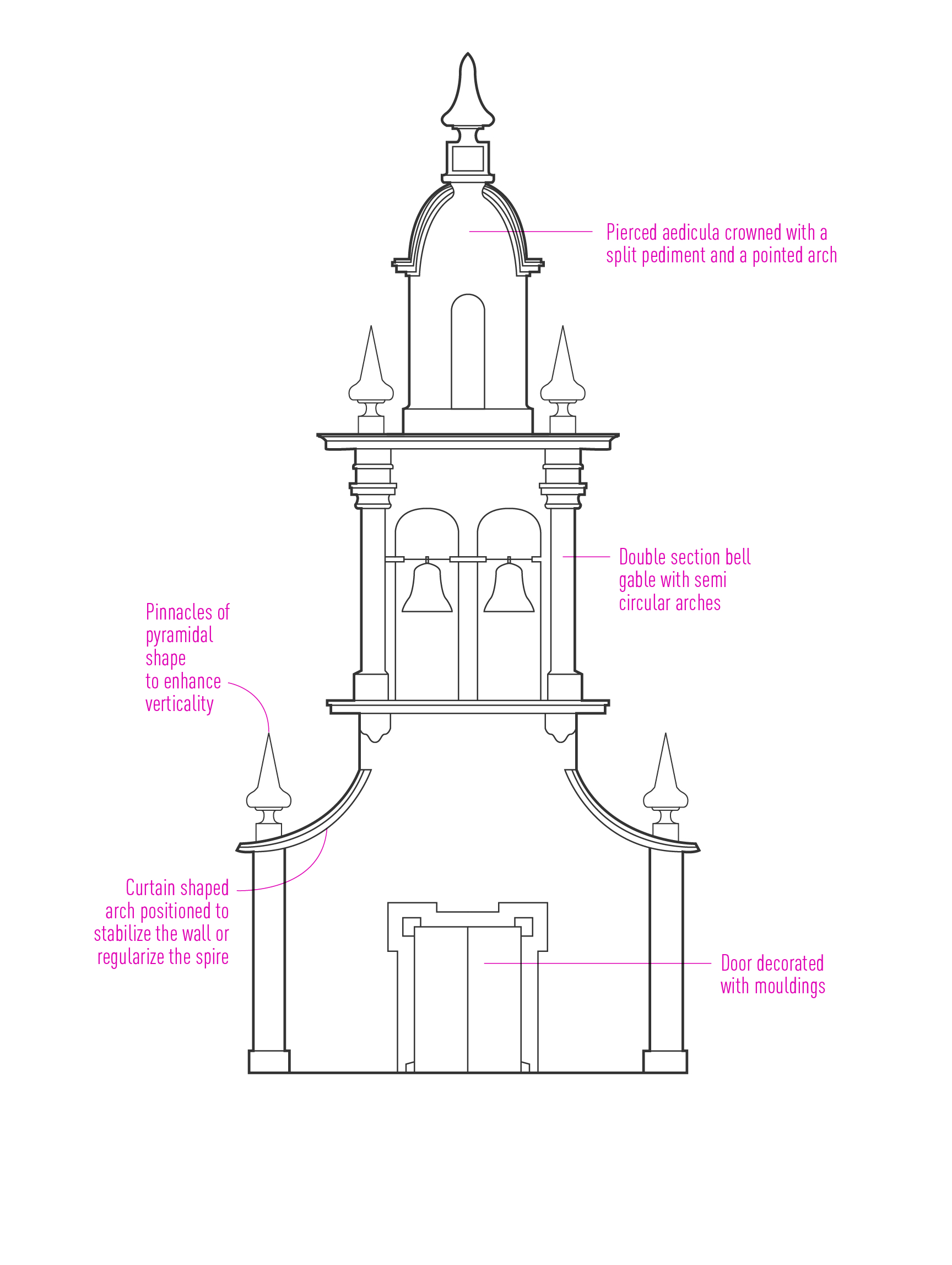 Pierced aedicula crowned with a split pediment and a pointed arch

Double section bell gable with semi circular arches

Pinnacles of pyramidal shape to enhance verticality

Curtain shaped arch positioned to stabilize the wall or regularize the spire

Door decorated with mouldings